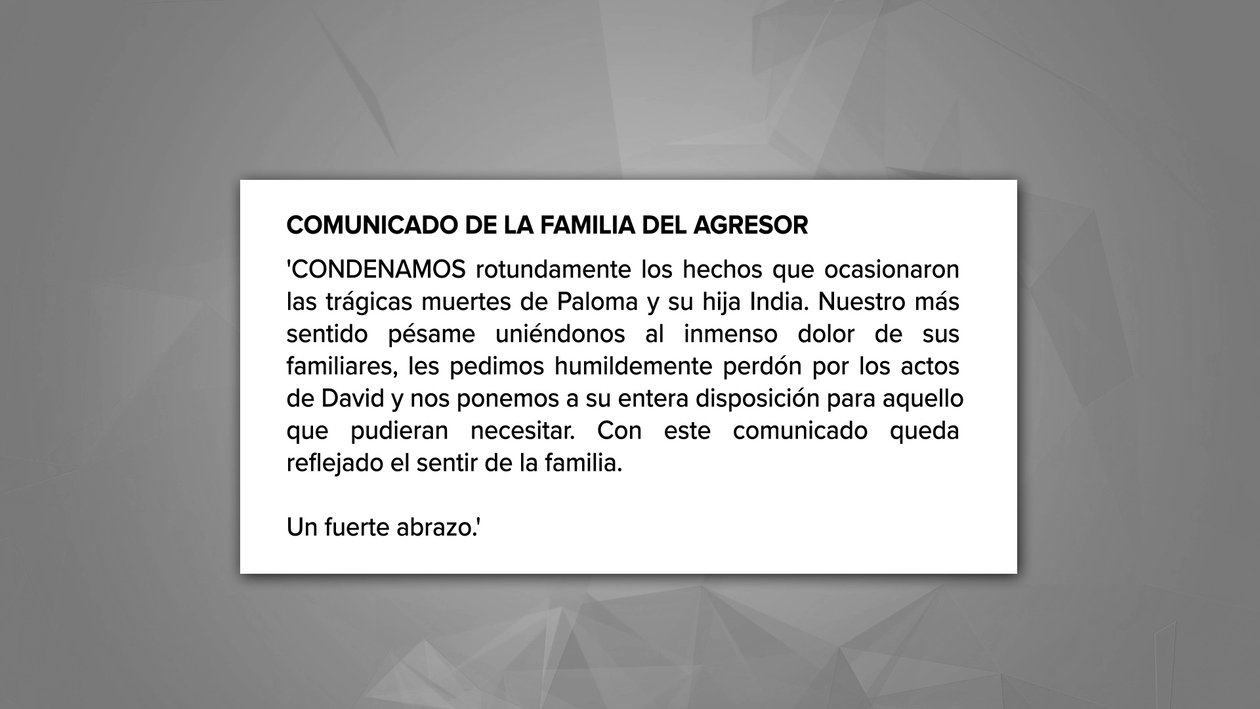 COMUNICADO DE LA FAMILIA DEL AGRESOR

'CONDENAMOS rotundamente los hechos que ocasionaron las trágicas muertes de Paloma y su hija India. Nuestro más sentido pésame uniéndonos al inmenso dolor de sus familiares, les pedimos humildemente perdón por los actos de David y nos ponemos a su entera disposición para aquello que pudieran necesitar. Con este comunicado queda reflejado el sentir de la familia.

Un fuerte abrazo.'